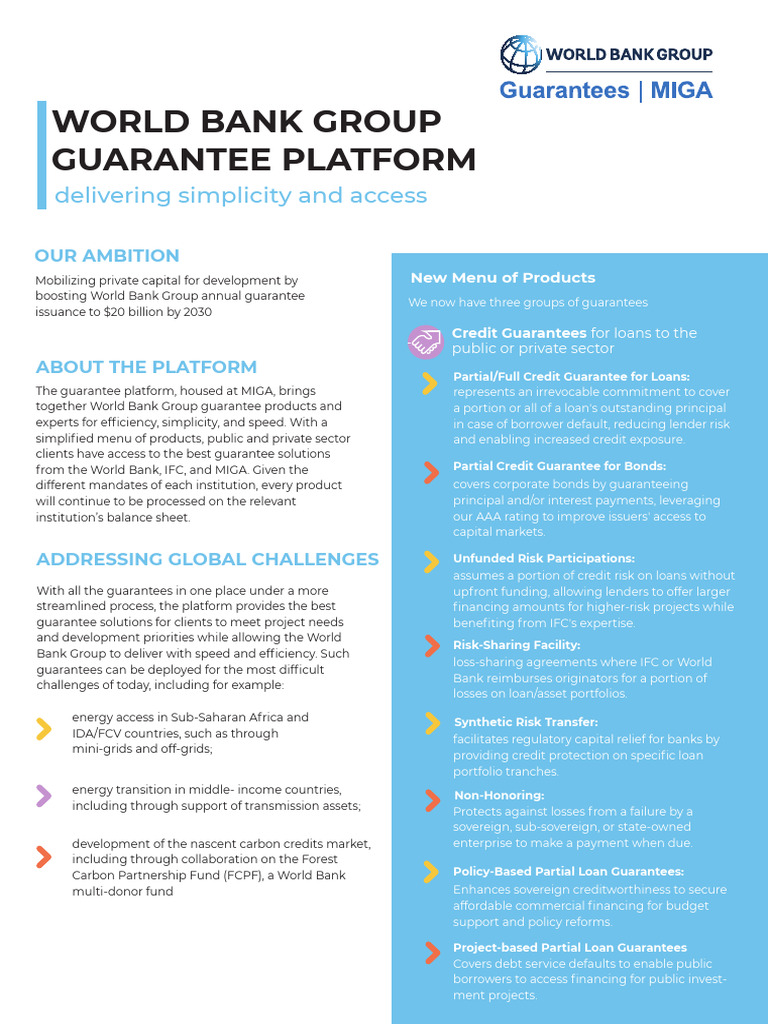 WORLD BANK GROUP
Guarantees | MIGA

WORLD BANK GROUP GUARANTEE PLATFORM
delivering simplicity and access

OUR AMBITION
Mobilizing private capital for development by boosting World Bank Group annual guarantee issuance to $20 billion by 2030

ABOUT THE PLATFORM
The guarantee platform, housed at MIGA, brings together World Bank Group guarantee products and experts for efficiency, simplicity, and speed. With a simplified menu of products, public and private sector clients have access to the best guarantee solutions from the World Bank, IFC, and MIGA. Given the different mandates of each institution, every product will continue to be processed on the relevant institution's balance sheet.

ADDRESSING GLOBAL CHALLENGES
With all the guarantees in one place under a more streamlined process, the platform provides the best guarantee solutions for clients to meet project needs and development priorities while allowing the World Bank Group to deliver with speed and efficiency. Such guarantees can be deployed for the most difficult challenges of today, including for example:

energy access in Sub-Saharan Africa and IDA/FCV countries, such as through mini-grids and off-grids;

energy transition in middle- income countries, including through support of transmission assets;

development of the nascent carbon credits market, including through collaboration on the Forest Carbon Partnership Fund (FCPF), a World Bank multi-donor fund

New Menu of Products
We now have three groups of guarantees

Credit Guarantees for loans to the public or private sector

Partial/Full Credit Guarantee for Loans: represents an irrevocable commitment to cover a portion or all of a loan's outstanding principal in case of borrower default, reducing lender risk and enabling increased credit exposure.

Partial Credit Guarantee for Bonds: covers corporate bonds by guaranteeing principal and/or interest payments, leveraging our AAA rating to improve issuers' access to capital markets.

Unfunded Risk Participations: assumes a portion of credit risk on loans without upfront funding, allowing lenders to offer larger financing amounts for higher-risk projects while benefiting from IFC's expertise.

Risk-Sharing Facility: loss-sharing agreements where IFC or World Bank reimburses originators for a portion of losses on loan/asset portfolios.

Synthetic Risk Transfer: facilitates regulatory capital relief for banks by providing credit protection on specific loan portfolio tranches.

Non-Honoring: Protects against losses from a failure by a sovereign, sub-sovereign, or state-owned enterprise to make a payment when due.

Policy-Based Partial Loan Guarantees: Enhances sovereign creditworthiness to secure affordable commercial financing for budget support and policy reforms.

Project-based Partial Loan Guarantees Covers debt service defaults to enable public borrowers to access financing for public investment projects.